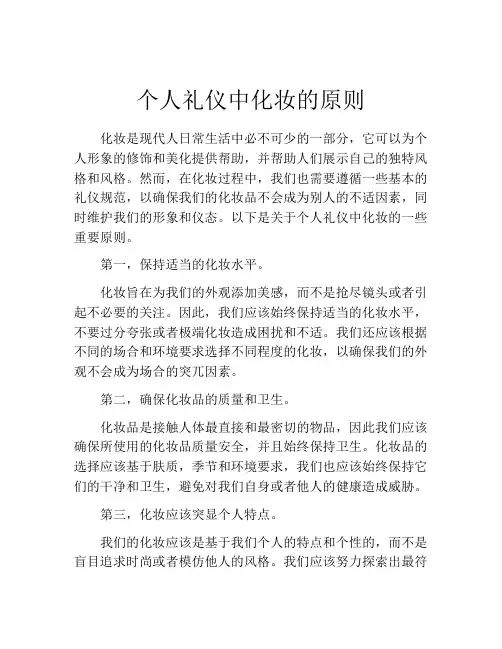 个人礼仪中化妆的原则

化妆是现代人日常生活中必不可少的一部分，它可以为个人形象的修饰和美化提供帮助，并帮助人们展示自己的独特风格和风格。然而，在化妆过程中，我们也需要遵循一些基本的礼仪规范，以确保我们的化妆品不会成为别人的不适因素，同时维护我们的形象和仪态。以下是关于个人礼仪中化妆的一些重要原则。

第一，保持适当的化妆水平。

化妆旨在为我们的外观添加美感，而不是抢尽镜头或者引起不必要的关注。因此，我们应该始终保持适当的化妆水平，不要过分夸张或者极端化妆造成困扰和不适。我们还应该根据不同的场合和环境要求选择不同程度的化妆，以确保我们的外观不会成为场合的突兀因素。

第二，确保化妆品的质量和卫生。

化妆品是接触人体最直接和最密切的物品，因此我们应该确保所使用的化妆品质量安全，并且始终保持卫生。化妆品的选择应该基于肤质，季节和环境要求，我们也应该始终保持它们的干净和卫生，避免对我们自身或者他人的健康造成威胁。

第三，化妆应该突显个人特点。

我们的化妆应该是基于我们个人的特点和个性的，而不是盲目追求时尚或者模仿他人的风格。我们应该努力探索出最符